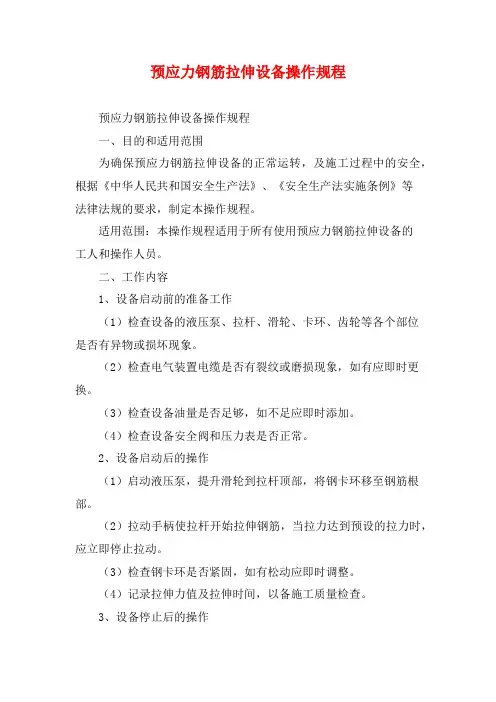 预应力钢筋拉伸设备操作规程

预应力钢筋拉伸设备操作规程

一、目的和适用范围

为确保预应力钢筋拉伸设备的正常运转，及施工过程中的安全，根据《中华人民共和国安全生产法》、《安全生产法实施条例》等法律法规的要求，制定本操作规程。

适用范围：本操作规程适用于所有使用预应力钢筋拉伸设备的工人和操作人员。

二、工作内容

1、设备启动前的准备工作

（1）检查设备的液压泵、拉杆、滑轮、卡环、齿轮等各个部位是否有异物或损坏现象。

（2）检查电气装置电缆是否有裂纹或磨损现象，如有应即时更换。

（3）检查设备油量是否足够，如不足应即时添加。

（4）检查设备安全阀和压力表是否正常。

2、设备启动后的操作

（1）启动液压泵，提升滑轮到拉杆顶部，将钢卡环移至钢筋根部。

（2）拉动手柄使拉杆开始拉伸钢筋，当拉力达到预设的拉力时，应立即停止拉动。

（3）检查钢卡环是否紧固，如有松动应即时调整。

（4）记录拉伸力值及拉伸时间，以备施工质量检查。

3、设备停止后的操作